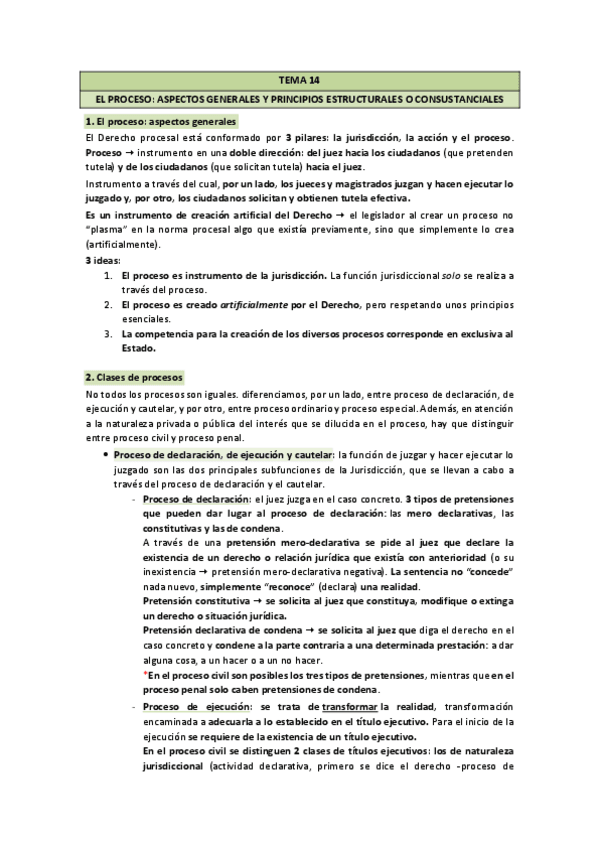 TEMA 14

EL PROCESO: ASPECTOS GENERALES Y PRINCIPIOS ESTRUCTURALES O CONSUSTANCIALES

1. El proceso: aspectos generales

El Derecho procesal está conformado por 3 pilares: la jurisdicción, la acción y el proceso. Proceso → instrumento en una doble dirección: del juez hacia los ciudadanos (que pretenden tutela) y de los ciudadanos (que solicitan tutela) hacia el juez.

Instrumento a través del cual, por un lado, los jueces y magistrados juzgan y hacen ejecutar lo juzgado y, por otro, los ciudadanos solicitan y obtienen tutela efectiva.

Es un instrumento de creación artificial del Derecho → el legislador al crear un proceso no "plasma" en la norma procesal algo que existía previamente, sino que simplemente lo crea (artificialmente).

3 ideas:

1. El proceso es instrumento de la jurisdicción. La función jurisdiccional solo se realiza a través del proceso.
2. El proceso es creado artificialmente por el Derecho, pero respetando unos principios esenciales.
3. La competencia para la creación de los diversos procesos corresponde en exclusiva al Estado.

2. Clases de procesos

No todos los procesos son iguales. diferenciamos, por un lado, entre proceso de declaración, de ejecución y cautelar, y por otro, entre proceso ordinario y proceso especial. Además, en atención a la naturaleza privada o pública del interés que se dilucida en el proceso, hay que distinguir entre proceso civil y proceso penal.

• Proceso de declaración, de ejecución y cautelar: la función de juzgar y hacer ejecutar lo juzgado son las dos principales subfunciones de la Jurisdicción, que se llevan a cabo a través del proceso de declaración y el cautelar.

- Proceso de declaración: el juez juzga en el caso concreto. 3 tipos de pretensiones que pueden dar lugar al proceso de declaración: las mero declarativas, las constitutivas y las de condena.
A través de una pretensión mero-declarativa se pide al juez que declare la existencia de un derecho o relación jurídica que existía con anterioridad (o su inexistencia → pretensión mero-declarativa negativa). La sentencia no "concede" nada nuevo, simplemente "reconoce" (declara) una realidad.
Pretensión constitutiva → se solicita al juez que constituya, modifique o extinga un derecho o situación jurídica.
Pretensión declarativa de condena → se solicita al juez que diga el derecho en el caso concreto y condene a la parte contraria a una determinada prestación: a dar alguna cosa, a un hacer o a un no hacer.
*En el proceso civil son posibles los tres tipos de pretensiones, mientras que en el proceso penal solo caben pretensiones de condena.

- Proceso de ejecución: se trata de transformar la realidad, transformación encaminada a adecuarla a lo establecido en el título ejecutivo. Para el inicio de la ejecución se requiere de la existencia de un título ejecutivo.
En el proceso civil se distinguen 2 clases de títulos ejecutivos: los de naturaleza jurisdiccional (actividad declarativa, primero se dice el derecho -proceso de